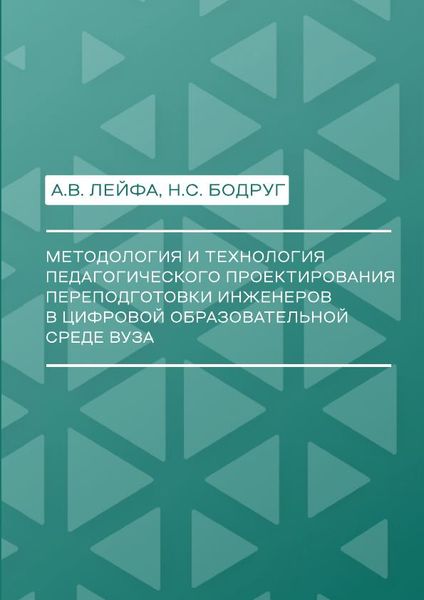 А.В. ЛЕЙФА, Н.С. БОДРУГ

МЕТОДОЛОГИЯ И ТЕХНОЛОГИЯ ПЕДАГОГИЧЕСКОГО ПРОЕКТИРОВАНИЯ ПЕРЕПОДГОТОВКИ ИНЖЕНЕРОВ В ЦИФРОВОЙ ОБРАЗОВАТЕЛЬНОЙ СРЕДЕ ВУЗА